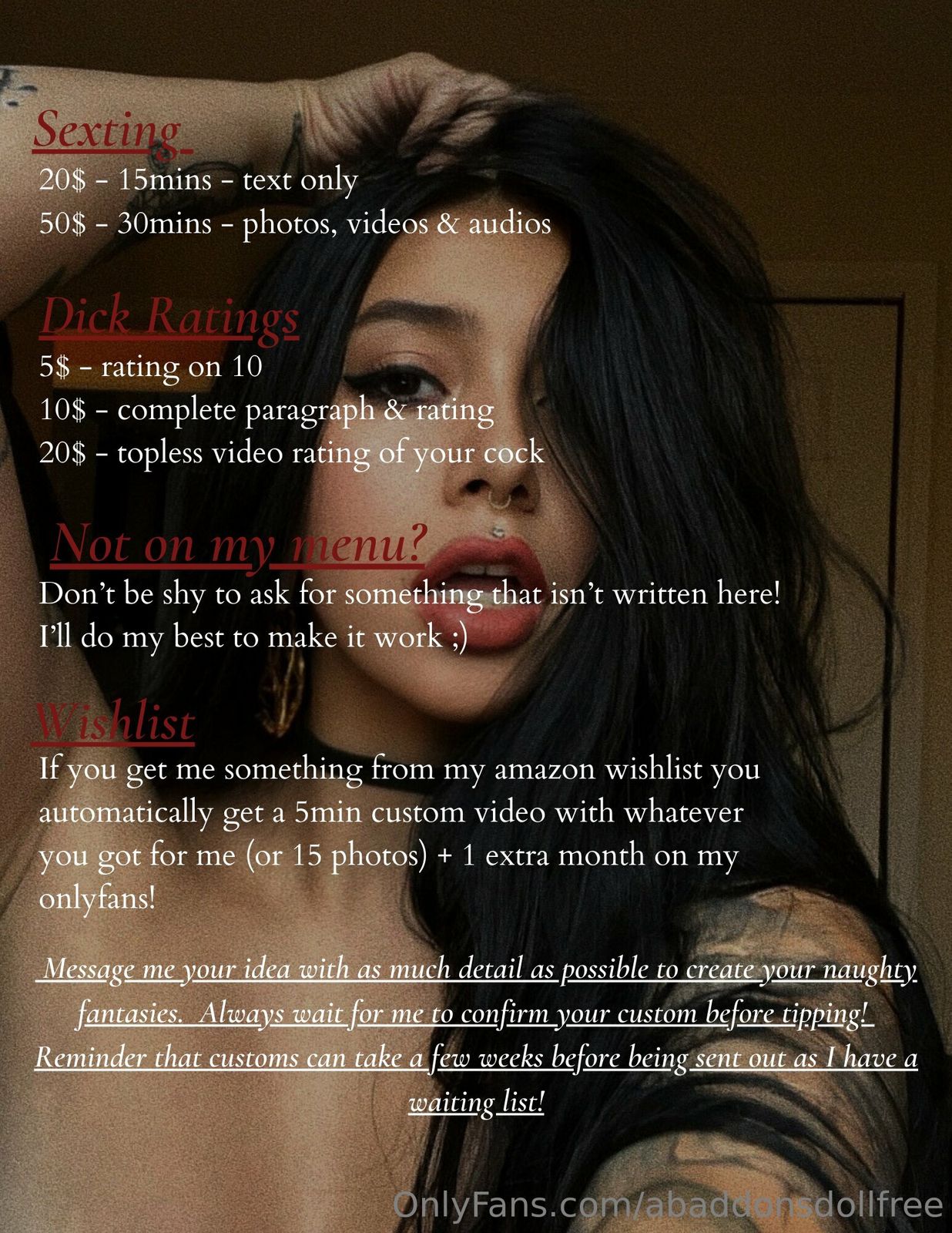 Sexting

20$ - 15mins - text only

50$ - 30mins - photos, videos & audios

Dick Ratings

5$ - rating on 10

10$ - complete paragraph & rating

20$ - topless video rating of your cock

Not on my menu?

Don't be shy to ask for something that isn't written here! I'll do my best to make it work ;)

Wishlist

If you get me something from my amazon wishlist you automatically get a 5min custom video with whatever you got for me (or 15 photos) + 1 extra month on my onlyfans!

Message me your idea with as much detail as possible to create your naughty fantasies. Always wait for me to confirm your custom before tipping! Reminder that customs can take a few weeks before being sent out as I have a waiting list!

OnlyFans.com/abaddonsdollfree